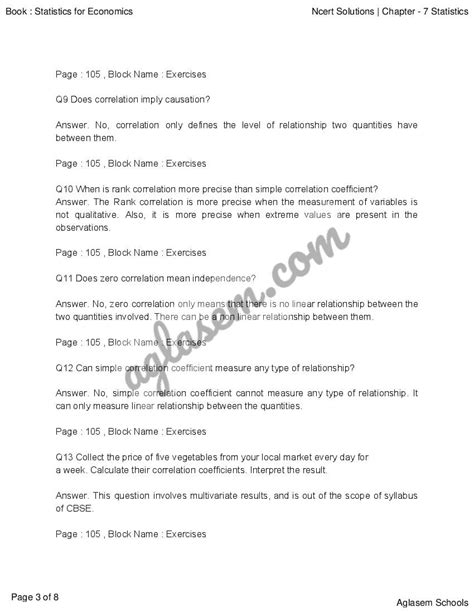 Book : Statistics for Economics

Ncert Solutions | Chapter - 7 Statistics

Page : 105 , Block Name : Exercises

Q9 Does correlation imply causation?

Answer. No, correlation only defines the level of relationship two quantities have between them.

Page : 105 , Block Name : Exercises

Q10 When is rank correlation more precise than simple correlation coefficient?
Answer. The Rank correlation is more precise when the measurement of variables is not qualitative. Also, it is more precise when extreme values are present in the observations.

Page : 105 , Block Name : Exercises

Q11 Does zero correlation mean independence?

Answer. No, zero correlation only means that there is no linear relationship between the two quantities involved. There can be a non linear relationship between them.

Page : 105 , Block Name : Exercises

Q12 Can simple correlation coefficient measure any type of relationship?

Answer. No, simple correlation coefficient cannot measure any type of relationship. It can only measure linear relationship between the quantities.

Page : 105 , Block Name : Exercises

Q13 Collect the price of five vegetables from your local market every day for a week. Calculate their correlation coefficients. Interpret the result.

Answer. This question involves multivariate results, and is out of the scope of syllabus of CBSE.

Page : 105 , Block Name : Exercises

aglasem.com

Page 3 of 8

Aglasem Schools